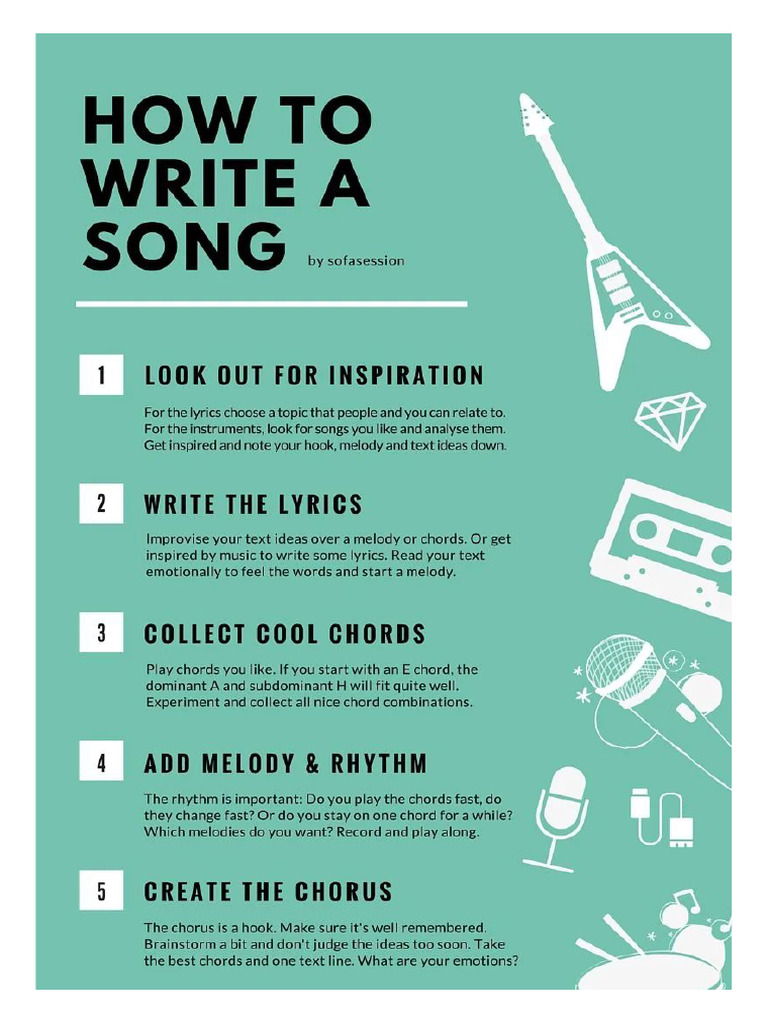 HOW TO WRITE A SONG

by sofasession

1 LOOK OUT FOR INSPIRATION

For the lyrics choose a topic that people and you can relate to. For the instruments, look for songs you like and analyse them. Get inspired and note your hook, melody and text ideas down.

2 WRITE THE LYRICS

Improvise your text ideas over a melody or chords. Or get inspired by music to write some lyrics. Read your text emotionally to feel the words and start a melody.

3 COLLECT COOL CHORDS

Play chords you like. If you start with an E chord, the dominant A and subdominant H will fit quite well. Experiment and collect all nice chord combinations.

4 ADD MELODY & RHYTHM

The rhythm is important: Do you play the chords fast, do they change fast? Or do you stay on one chord for a while? Which melodies do you want? Record and play along.

5 CREATE THE CHORUS

The chorus is a hook. Make sure it's well remembered. Brainstorm a bit and don't judge the ideas too soon. Take the best chords and one text line. What are your emotions?